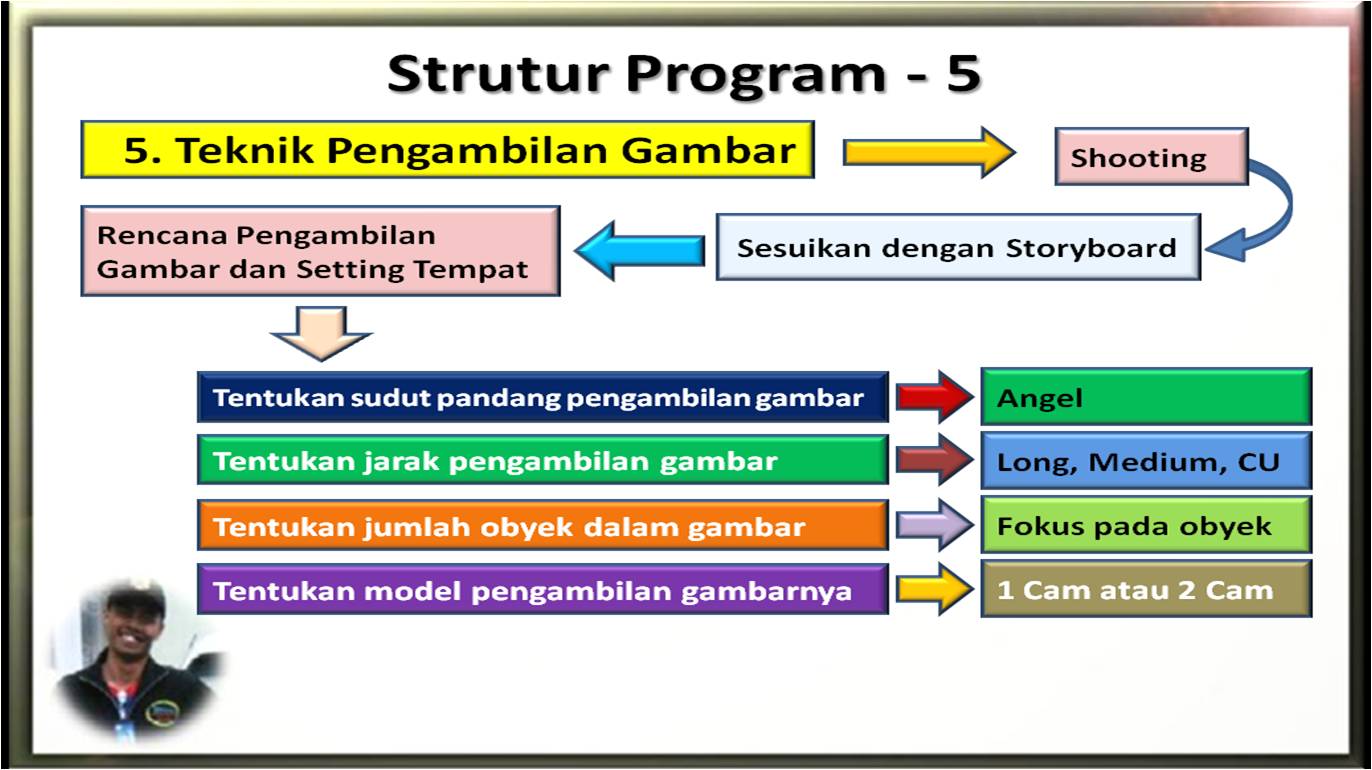 Strutur Program - 5

5. Teknik Pengambilan Gambar

Shooting

Sesuikan dengan Storyboard

Rencana Pengambilan Gambar dan Setting Tempat

Tentukan sudut pandang pengambilan gambar

Angel

Tentukan jarak pengambilan gambar

Long, Medium, CU

Tentukan jumlah obyek dalam gambar

Fokus pada obyek

Tentukan model pengambilan gambarnya

1 Cam atau 2 Cam